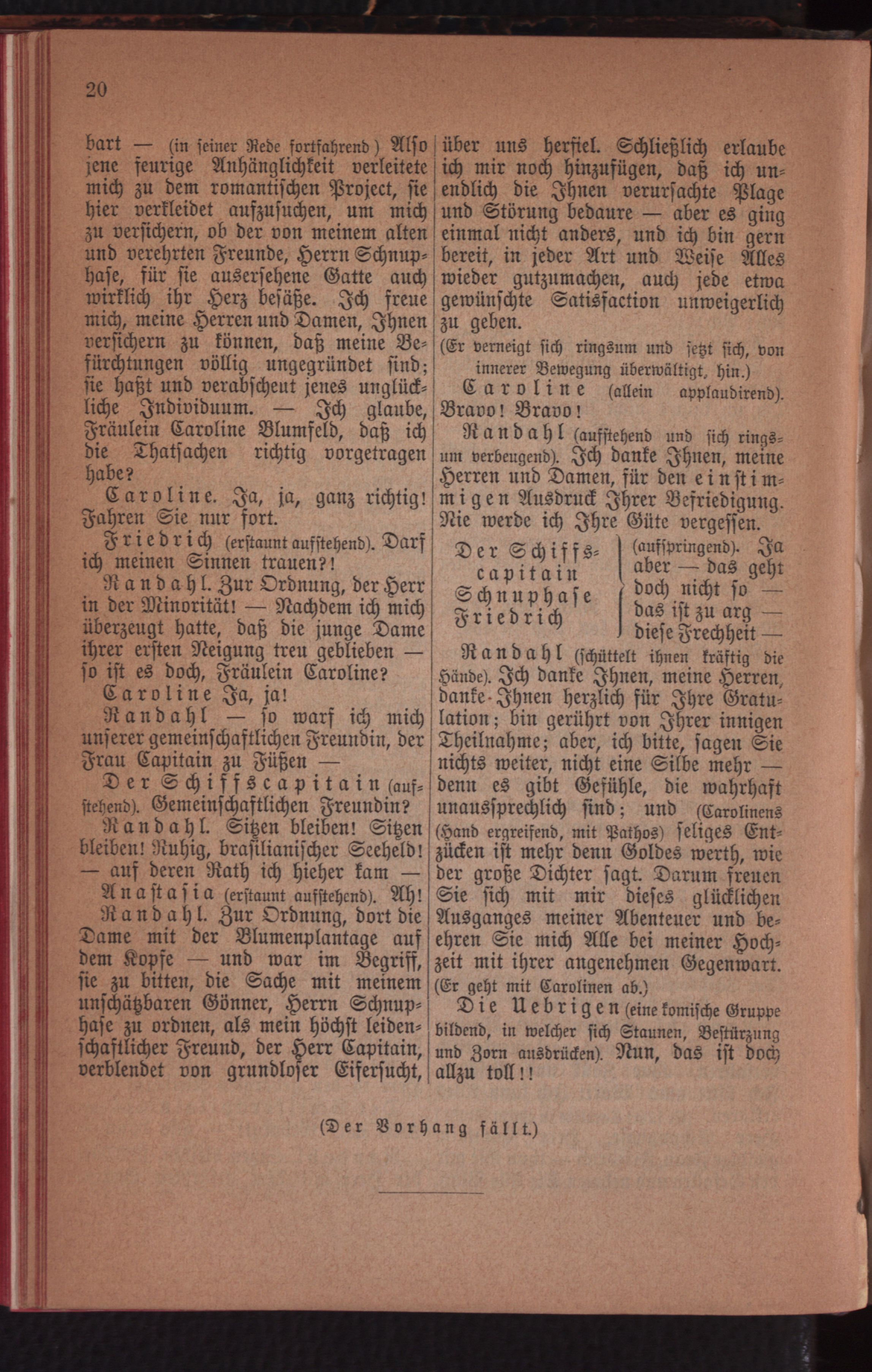 20

bart — (in seiner Rede fortfahrend) Also jene feurige Anhänglichkeit verleitete mich zu dem romantischen Project, sie hier verkleidet aufzusuchen, um mich zu versichern, ob der von meinem alten und verehrten Freunde, Herrn Schnuphase, für sie ausersehene Gatte auch wirklich ihr Herz besäße. Ich freue mich, meine Herren und Damen, Ihnen versichern zu können, daß meine Befürchtungen völlig ungegründet sind; sie haßt und verabscheut jenes unglückliche Individuum. — Ich glaube, Fräulein Caroline Blumfeld, daß ich die Thatsachen richtig vorgetragen habe?

Caroline. Ja, ja, ganz richtig! Fahren Sie nur fort.

Friedrich (erstaunt aufstehend). Darf ich meinen Sinnen trauen?!

Randahl. Zur Ordnung, der Herr in der Minorität! — Nachdem ich mich überzeugt hatte, daß die junge Dame ihrer ersten Neigung treu geblieben — so ist es doch, Fräulein Caroline?

Caroline Ja, ja!

Randahl — so warf ich mich unserer gemeinschaftlichen Freundin, der Frau Capitain zu Füßen —

Der Schiffscapitain (aufstehend). Gemeinschaftlichen Freundin?

Randahl. Sitzen bleiben! Sitzen bleiben! Ruhig, brasilianischer Seeheld! — auf deren Rath ich hieher kam —

Anastasia (erstaunt aufstehend). Ah!

Randahl. Zur Ordnung, dort die Dame mit der Blumenplantage auf dem Kopfe — und war im Begriff, sie zu bitten, die Sache mit meinem unschätzbaren Gönner, Herrn Schnuphase zu ordnen, als mein höchst leidenschaftlicher Freund, der Herr Capitain, verblendet von grundloser Eifersucht, über uns herfiel. Schließlich erlaube ich mir noch hinzufügen, daß ich unendlich die Ihnen verursachte Plage und Störung bedaure — aber es ging einmal nicht anders, und ich bin gern bereit, in jeder Art und Weise Alles wieder gutzumachen, auch jede etwa gewünschte Satisfaction unweigerlich zu geben.

(Er verneigt sich ringsum und setzt sich, von innerer Bewegung überwältigt, hin.)

Caroline (allein applaudirend). Bravo! Bravo!

Randahl (aufstehend und sich ringsum verbeugend). Ich danke Ihnen, meine Herren und Damen, für den einstimmigen Ausdruck Ihrer Befriedigung. Nie werde ich Ihre Güte vergessen.

Der Schiffscapitain
Schnuphase
Friedrich
(aufspringend). Ja aber — das geht doch nicht so — das ist zu arg — diese Frechheit —

Randahl (schüttelt ihnen kräftig die Hände). Ich danke Ihnen, meine Herren, danke Ihnen herzlich für Ihre Gratulation; bin gerührt von Ihrer innigen Theilnahme; aber, ich bitte, sagen Sie nichts weiter, nicht eine Silbe mehr — denn es gibt Gefühle, die wahrhaft unaussprechlich sind; und (Carolinens Hand ergreifend, mit Pathos) seliges Entzücken ist mehr denn Goldes werth, wie der große Dichter sagt. Darum freuen Sie sich mit mir dieses glücklichen Ausganges meiner Abenteuer und beehren Sie mich Alle bei meiner Hochzeit mit ihrer angenehmen Gegenwart. (Er geht mit Carolinen ab.)

Die Uebrigen (eine komische Gruppe bildend, in welcher sich Staunen, Bestürzung und Zorn ausdrücken). Nun, das ist doch allzu toll!!

(Der Vorhang fällt.)